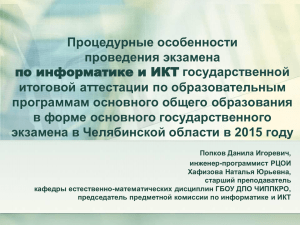 Процедурные особенности проведения экзамена по информатике и ИКТ государственной итоговой аттестации по образовательным программам основного общего образования в форме основного государственного экзамена в Челябинской области в 2015 году

Попков Данила Игоревич,
инженер-программист РЦОИ
Хафизова Наталья Юрьевна,
старший преподаватель
кафедры естественно-математических дисциплин ГБОУ ДПО ЧИППКРО,
председатель предметной комиссии по информатике и ИКТ